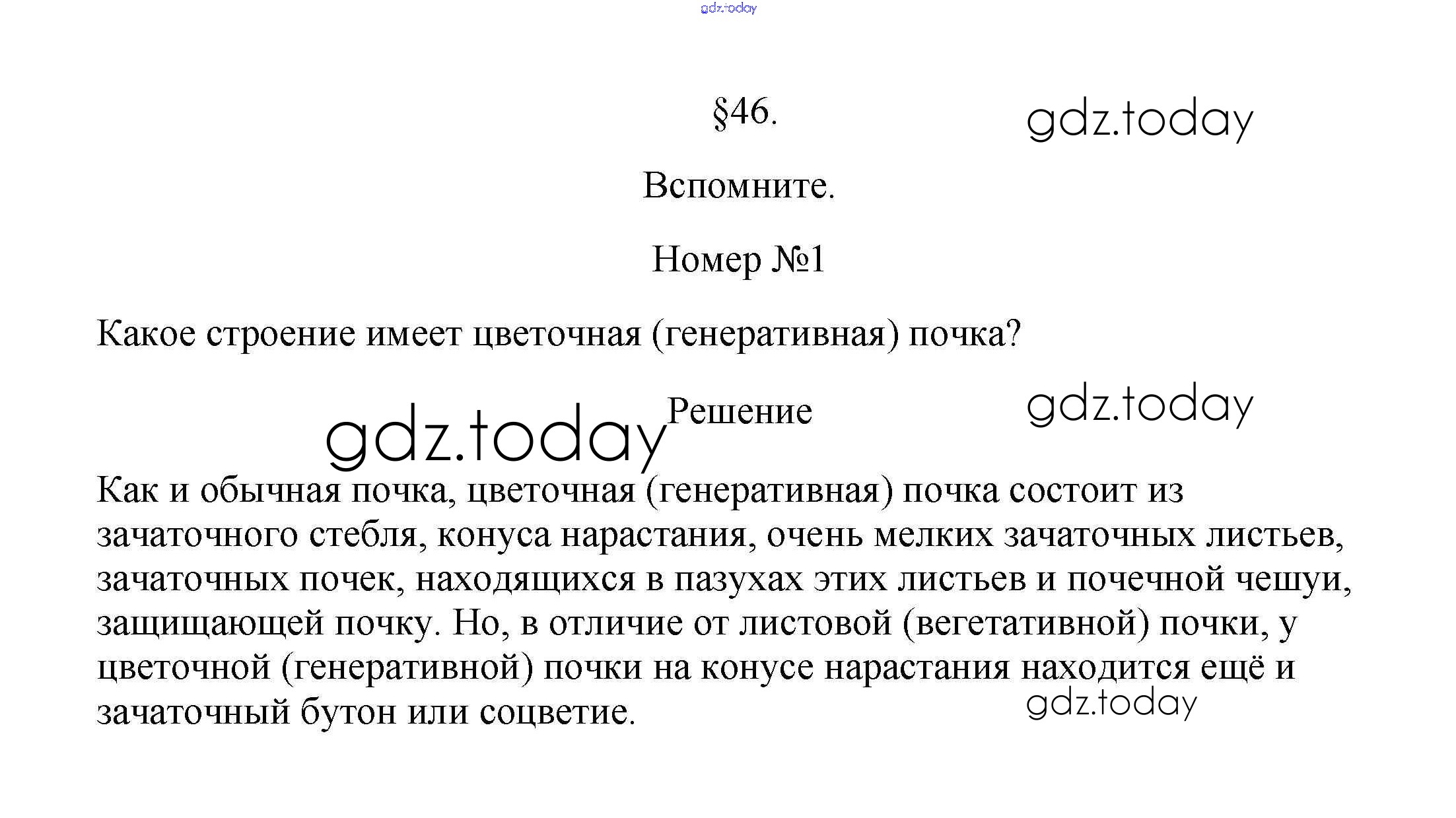 gdz.today

§46.

gdz.today

Вспомните.

Номер №1

Какое строение имеет цветочная (генеративная) почка?

gdz.today Решение gdz.today

Как и обычная почка, цветочная (генеративная) почка состоит из зачаточного стебля, конуса нарастания, очень мелких зачаточных листьев, зачаточных почек, находящихся в пазухах этих листьев и почечной чешуи, защищающей почку. Но, в отличие от листовой (вегетативной) почки, у цветочной (генеративной) почки на конусе нарастания находится ещё и зачаточный бутон или соцветие.

gdz.today